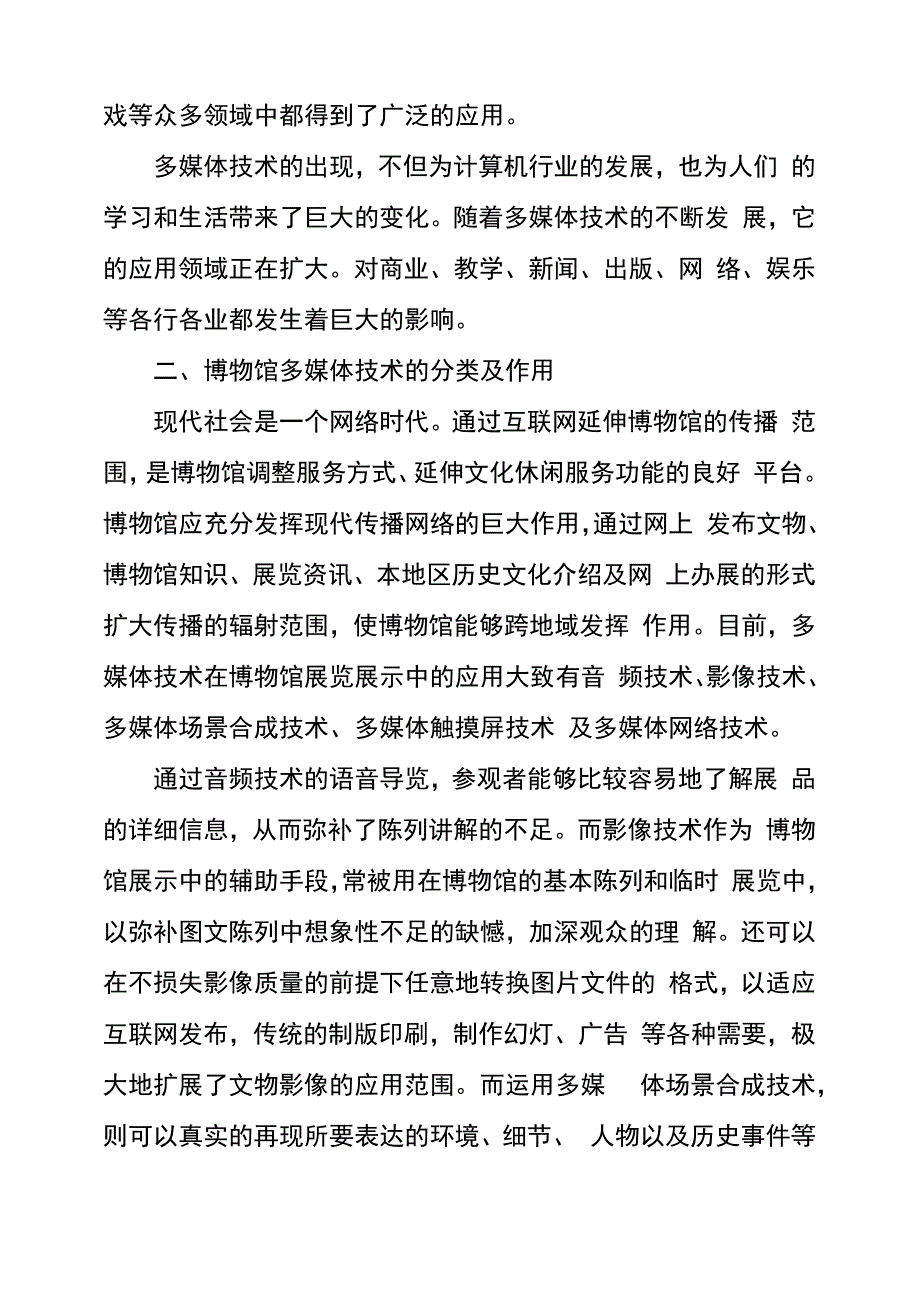 戏等众多领域中都得到了广泛的应用。

多媒体技术的出现，不但为计算机行业的发展，也为人们 的学习和生活带来了巨大的变化。随着多媒体技术的不断发 展，它的应用领域正在扩大。对商业、教学、新闻、出版、网 络、娱乐等各行各业都发生着巨大的影响。

二、博物馆多媒体技术的分类及作用

现代社会是一个网络时代。通过互联网延伸博物馆的传播 范围，是博物馆调整服务方式、延伸文化休闲服务功能的良好 平台。博物馆应充分发挥现代传播网络的巨大作用，通过网上 发布文物、博物馆知识、展览资讯、本地区历史文化介绍及网 上办展的形式扩大传播的辐射范围，使博物馆能够跨地域发挥 作用。目前，多媒体技术在博物馆展览展示中的应用大致有音 频技术、影像技术、多媒体场景合成技术、多媒体触摸屏技术 及多媒体网络技术。

通过音频技术的语音导览，参观者能够比较容易地了解展 品的详细信息，从而弥补了陈列讲解的不足。而影像技术作为 博物馆展示中的辅助手段，常被用在博物馆的基本陈列和临时 展览中，以弥补图文陈列中想象性不足的缺憾，加深观众的理 解。还可以在不损失影像质量的前提下任意地转换图片文件的 格式，以适应互联网发布，传统的制版印刷，制作幻灯、广告 等各种需要，极大地扩展了文物影像的应用范围。而运用多媒 体场景合成技术，则可以真实的再现所要表达的环境、细节、 人物以及历史事件等